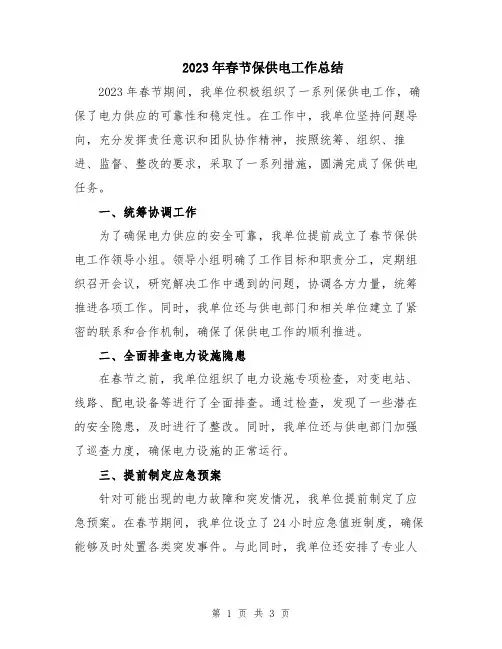 2023年春节保供电工作总结

2023年春节期间，我单位积极组织了一系列保供电工作，确保了电力供应的可靠性和稳定性。在工作中，我单位坚持问题导向，充分发挥责任意识和团队协作精神，按照统筹、组织、推进、监督、整改的要求，采取了一系列措施，圆满完成了保供电任务。

一、统筹协调工作

为了确保电力供应的安全可靠，我单位提前成立了春节保供电工作领导小组。领导小组明确了工作目标和职责分工，定期组织召开会议，研究解决工作中遇到的问题，协调各方力量，统筹推进各项工作。同时，我单位还与供电部门和相关单位建立了紧密的联系和合作机制，确保了保供电工作的顺利推进。

二、全面排查电力设施隐患

在春节之前，我单位组织了电力设施专项检查，对变电站、线路、配电设备等进行了全面排查。通过检查，发现了一些潜在的安全隐患，及时进行了整改。同时，我单位还与供电部门加强了巡查力度，确保电力设施的正常运行。

三、提前制定应急预案

针对可能出现的电力故障和突发情况，我单位提前制定了应急预案。在春节期间，我单位设立了24小时应急值班制度，确保能够及时处置各类突发事件。与此同时，我单位还安排了专业人

第 1 页 共 3 页